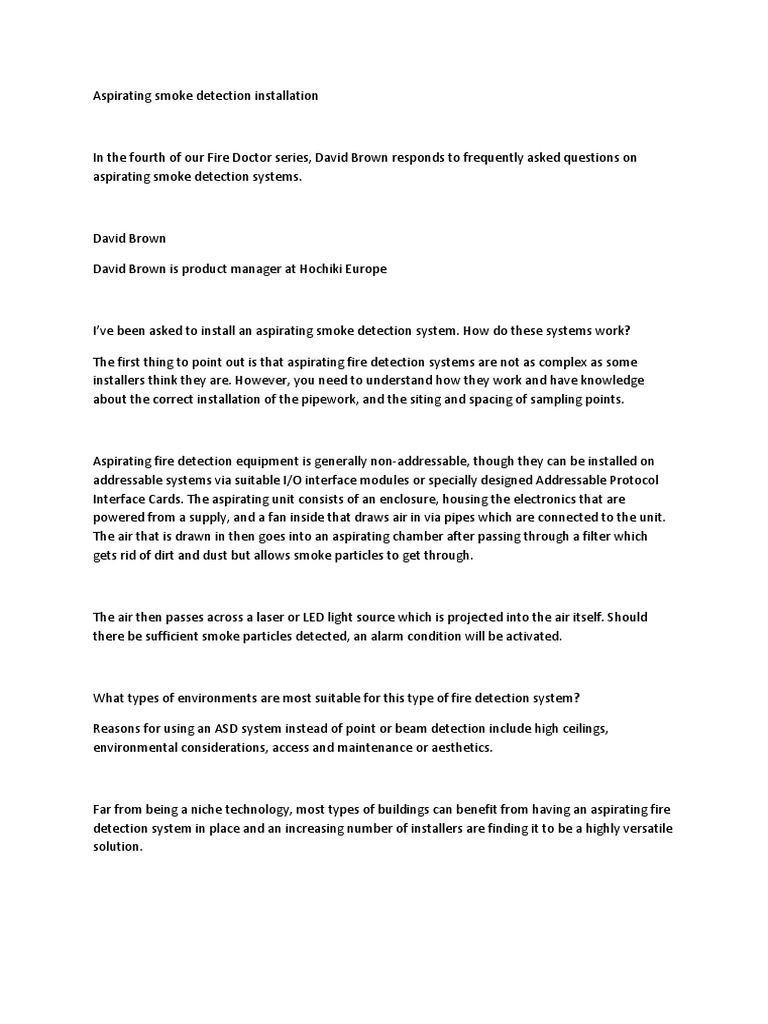 Aspirating smoke detection installation

In the fourth of our Fire Doctor series, David Brown responds to frequently asked questions on aspirating smoke detection systems.

David Brown

David Brown is product manager at Hochiki Europe

I've been asked to install an aspirating smoke detection system. How do these systems work?

The first thing to point out is that aspirating fire detection systems are not as complex as some installers think they are. However, you need to understand how they work and have knowledge about the correct installation of the pipework, and the siting and spacing of sampling points.

Aspirating fire detection equipment is generally non-addressable, though they can be installed on addressable systems via suitable I/O interface modules or specially designed Addressable Protocol Interface Cards. The aspirating unit consists of an enclosure, housing the electronics that are powered from a supply, and a fan inside that draws air in via pipes which are connected to the unit. The air that is drawn in then goes into an aspirating chamber after passing through a filter which gets rid of dirt and dust but allows smoke particles to get through.

The air then passes across a laser or LED light source which is projected into the air itself. Should there be sufficient smoke particles detected, an alarm condition will be activated.

What types of environments are most suitable for this type of fire detection system?

Reasons for using an ASD system instead of point or beam detection include high ceilings, environmental considerations, access and maintenance or aesthetics.

Far from being a niche technology, most types of buildings can benefit from having an aspirating fire detection system in place and an increasing number of installers are finding it to be a highly versatile solution.